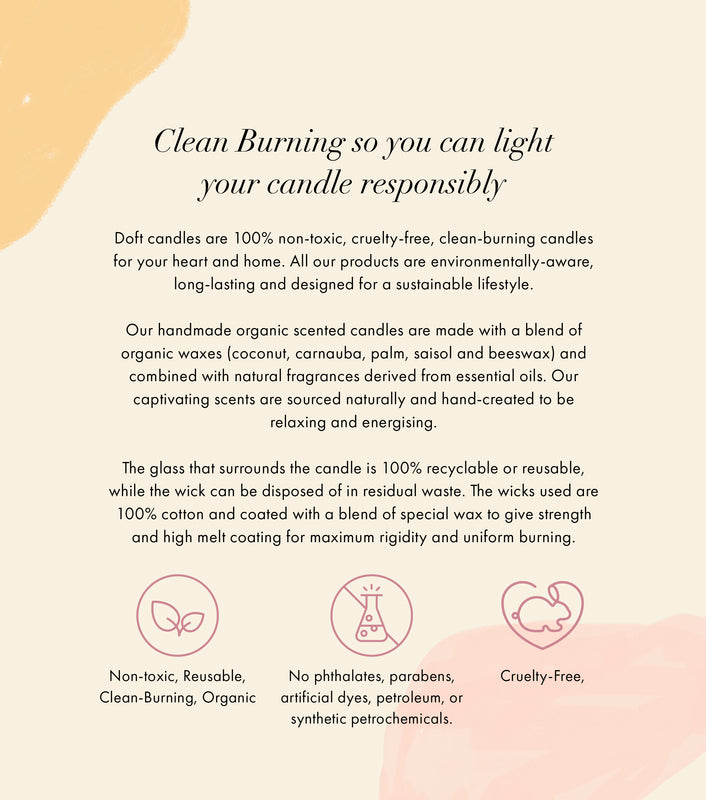 Clean Burning so you can light your candle responsibly

Doft candles are 100% non-toxic, cruelty-free, clean-burning candles for your heart and home. All our products are environmentally-aware, long-lasting and designed for a sustainable lifestyle.

Our handmade organic scented candles are made with a blend of organic waxes (coconut, carnauba, palm, saisol and beeswax) and combined with natural fragrances derived from essential oils. Our captivating scents are sourced naturally and hand-created to be relaxing and energising.

The glass that surrounds the candle is 100% recyclable or reusable, while the wick can be disposed of in residual waste. The wicks used are 100% cotton and coated with a blend of special wax to give strength and high melt coating for maximum rigidity and uniform burning.

Non-toxic, Reusable, Clean-Burning, Organic

No phthalates, parabens, artificial dyes, petroleum, or synthetic petrochemicals.

Cruelty-Free,